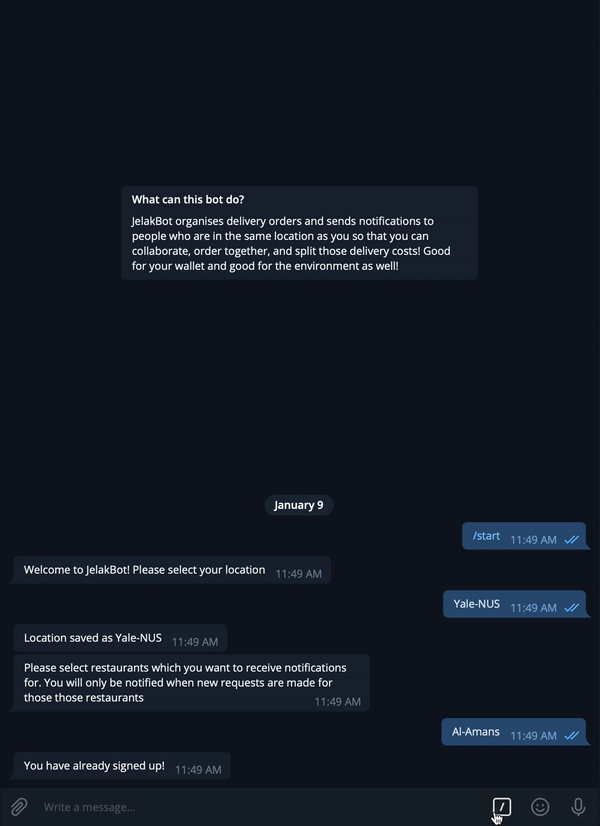 What can this bot do?

JelakBot organises delivery orders and sends notifications to people who are in the same location as you so that you can collaborate, order together, and split those delivery costs! Good for your wallet and good for the environment as well!

January 9

/start 11:49 AM

Welcome to JelakBot! Please select your location 11:49 AM

Yale-NUS 11:49 AM

Location saved as Yale-NUS 11:49 AM

Please select restaurants which you want to receive notifications for. You will only be notified when new requests are made for those those restaurants 11:49 AM

Al-Amans 11:49 AM

You have already signed up! 11:49 AM

Write a message...

/